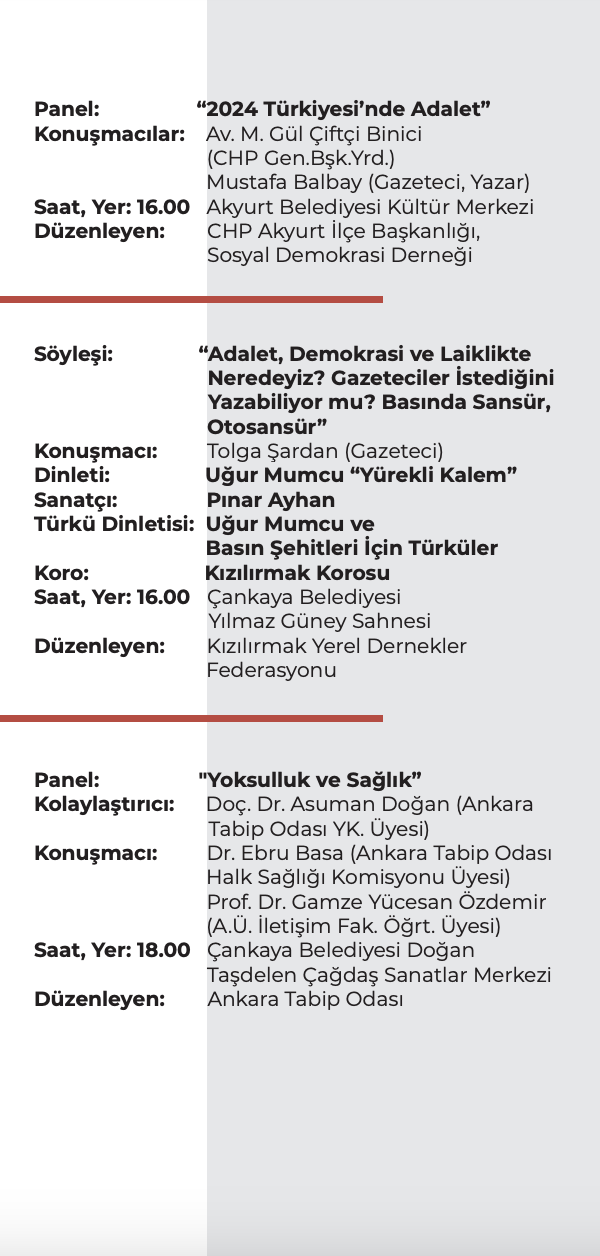 Panel: “2024 Türkiyesi’nde Adalet”
Konuşmacılar: Av. M. Gül Çiftçi Binici (CHP Gen.Bşk.Yrd.)
Mustafa Balbay (Gazeteci, Yazar)
Saat, Yer: 16.00 Akyurt Belediyesi Kültür Merkezi
Düzenleyen: CHP Akyurt İlçe Başkanlığı, Sosyal Demokrasi Derneği

Söyleşi: “Adalet, Demokrasi ve Laiklikte Neredeyiz? Gazeteciler İstediğini Yazabiliyor mu? Basında Sansür, Otosansür”
Konuşmacı: Tolga Şardan (Gazeteci)
Dinleti: Uğur Mumcu “Yürekli Kalem”
Sanatçı: Pınar Ayhan
Türkü Dinletisi: Uğur Mumcu ve Basın Şehitleri İçin Türküler
Koro: Kızılırmak Korosu
Saat, Yer: 16.00 Çankaya Belediyesi Yılmaz Güney Sahnesi
Düzenleyen: Kızılırmak Yerel Dernekler Federasyonu

Panel: "Yoksulluk ve Sağlık”
Kolaylaştırıcı: Doç. Dr. Asuman Doğan (Ankara Tabip Odası YK. Üyesi)
Konuşmacı: Dr. Ebru Basa (Ankara Tabip Odası Halk Sağlığı Komisyonu Üyesi)
Prof. Dr. Gamze Yücesan Özdemir (A.Ü. İletişim Fak. Öğrt. Üyesi)
Saat, Yer: 18.00 Çankaya Belediyesi Doğan Taşdelen Çağdaş Sanatlar Merkezi
Düzenleyen: Ankara Tabip Odası